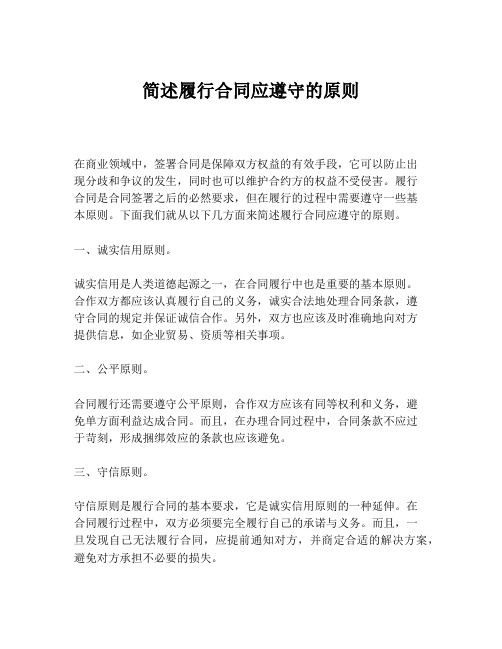 简述履行合同应遵守的原则

在商业领域中，签署合同是保障双方权益的有效手段，它可以防止出现分歧和争议的发生，同时也可以维护合约方的权益不受侵害。履行合同是合同签署之后的必然要求，但在履行的过程中需要遵守一些基本原则。下面我们就从以下几方面来简述履行合同应遵守的原则。

一、诚实信用原则。

诚实信用是人类道德起源之一，在合同履行中也是重要的基本原则。合作双方都应该认真履行自己的义务，诚实合法地处理合同条款，遵守合同的规定并保证诚信合作。另外，双方也应该及时准确地向对方提供信息，如企业贸易、资质等相关事项。

二、公平原则。

合同履行还需要遵守公平原则，合作双方应该有同等权利和义务，避免单方面利益达成合同。而且，在办理合同过程中，合同条款不应过于苛刻，形成捆绑效应的条款也应该避免。

三、守信原则。

守信原则是履行合同的基本要求，它是诚实信用原则的一种延伸。在合同履行过程中，双方必须要完全履行自己的承诺与义务。而且，一旦发现自己无法履行合同，应提前通知对方，并商定合适的解决方案，避免对方承担不必要的损失。